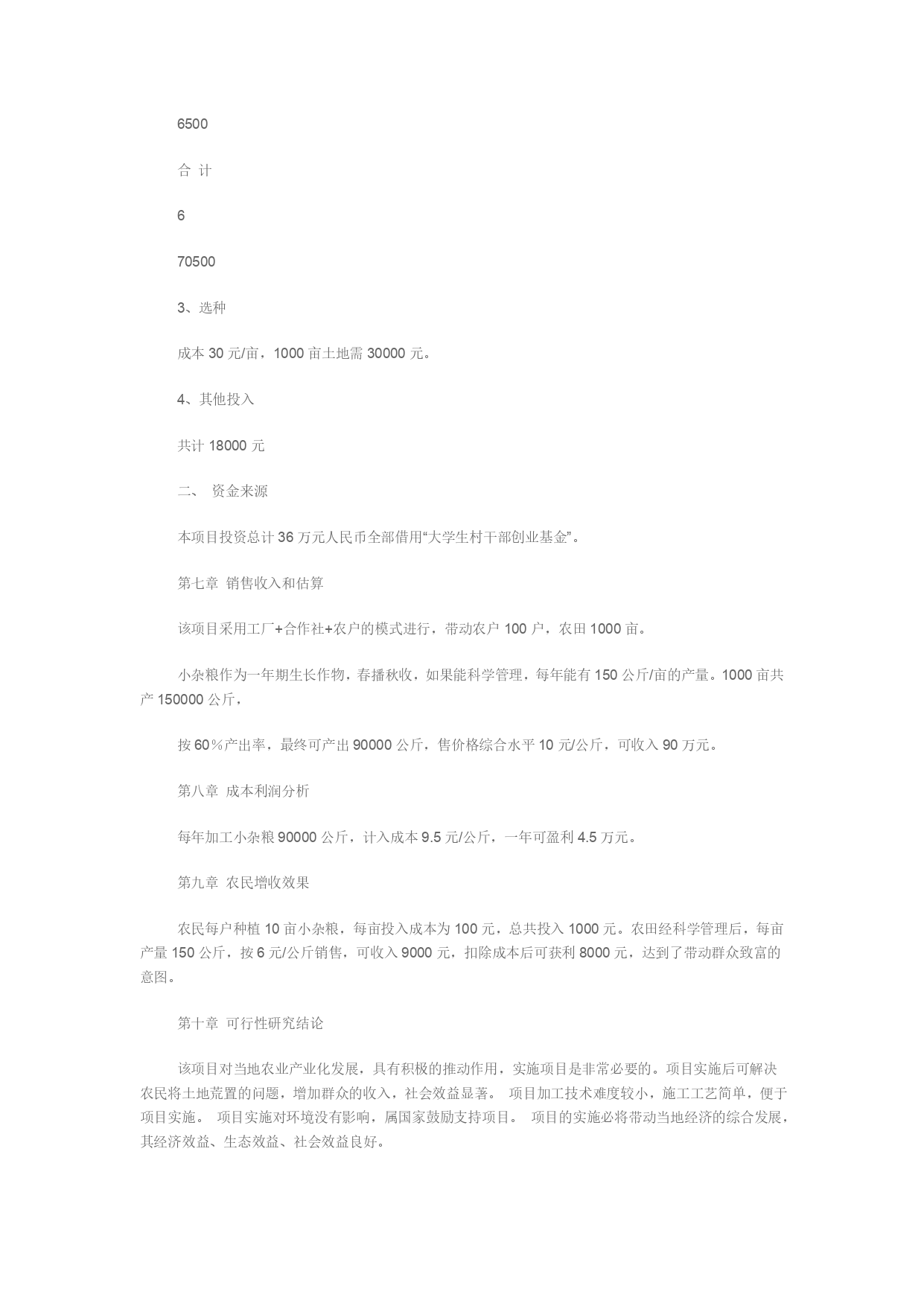 6500

合 计

6

70500

3、选种

成本 30 元/亩，1000 亩土地需 30000 元。

4、其他投入

共计 18000 元

二、 资金来源

本项目投资总计 36 万元人民币全部借用“大学生村干部创业基金”。

第七章 销售收入和估算

该项目采用工厂+合作社+农户的模式进行，带动农户 100 户，农田 1000 亩。

小杂粮作为一年期生长作物，春播秋收，如果能科学管理，每年能有 150 公斤/亩的产量。1000 亩共产 150000 公斤，

按 60％产出率，最终可产出 90000 公斤，售价格综合水平 10 元/公斤，可收入 90 万元。

第八章 成本利润分析

每年加工小杂粮 90000 公斤，计入成本 9.5 元/公斤，一年可盈利 4.5 万元。

第九章 农民增收效果

农民每户种植 10 亩小杂粮，每亩投入成本为 100 元，总共投入 1000 元。农田经科学管理后，每亩产量 150 公斤，按 6 元/公斤销售，可收入 9000 元，扣除成本后可获利 8000 元，达到了带动群众致富的意图。

第十章 可行性研究结论

该项目对当地农业产业化发展，具有积极的推动作用，实施项目是非常必要的。项目实施后可解决农民将土地荒置的问题，增加群众的收入，社会效益显著。 项目加工技术难度较小，施工工艺简单，便于项目实施。 项目实施对环境没有影响，属国家鼓励支持项目。 项目的实施必将带动当地经济的综合发展，其经济效益、生态效益、社会效益良好。